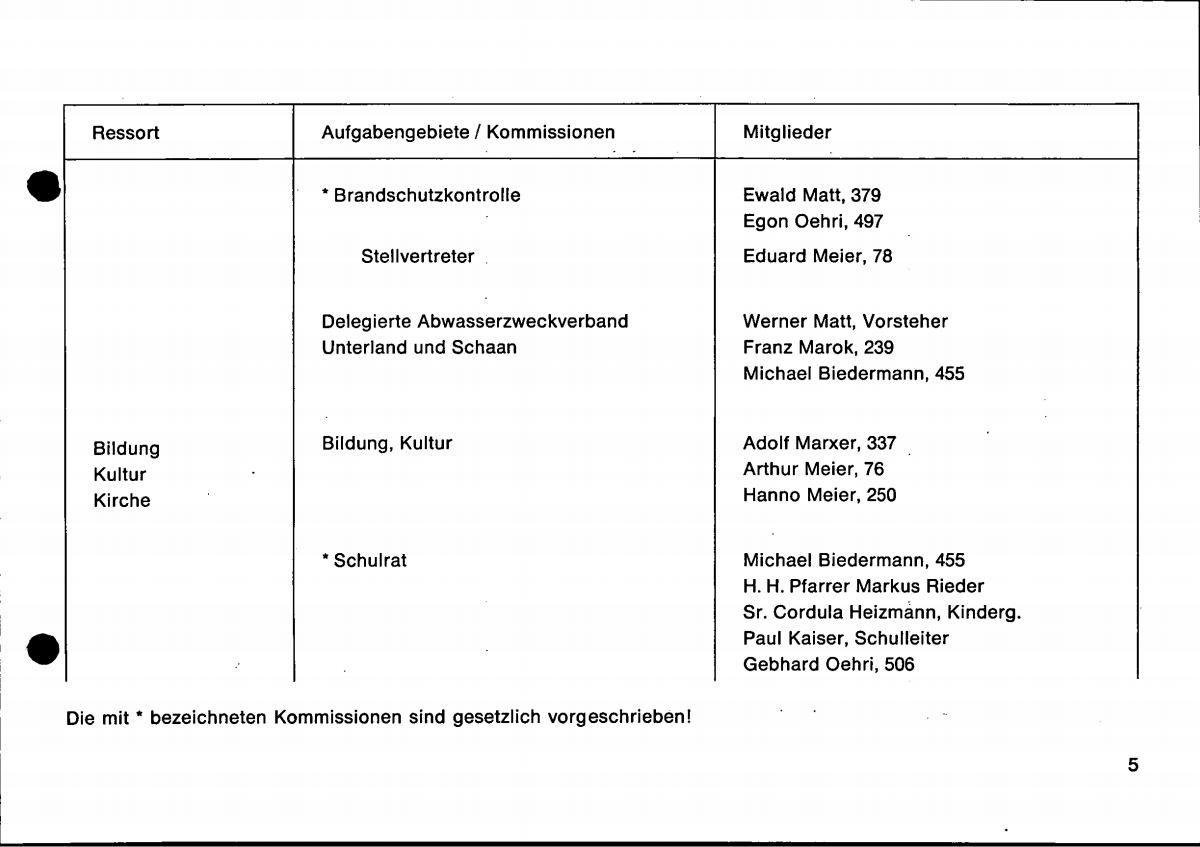 | Ressort | Aufgabengebiete / Kommissionen | Mitglieder |
|---|---|---|
| | * Brandschutzkontrolle | Ewald Matt, 379<br>Egon Oehri, 497 |
| | Stellvertreter | Eduard Meier, 78 |
| | Delegierte Abwasserzweckverband Unterland und Schaan | Werner Matt, Vorsteher<br>Franz Marok, 239<br>Michael Biedermann, 455 |
| Bildung<br>Kultur<br>Kirche | Bildung, Kultur | Adolf Marxer, 337<br>Arthur Meier, 76<br>Hanno Meier, 250 |
| | * Schulrat | Michael Biedermann, 455<br>H. H. Pfarrer Markus Rieder<br>Sr. Cordula Heizmann, Kinderg.<br>Paul Kaiser, Schulleiter<br>Gebhard Oehri, 506 |

Die mit * bezeichneten Kommissionen sind gesetzlich vorgeschrieben!

5